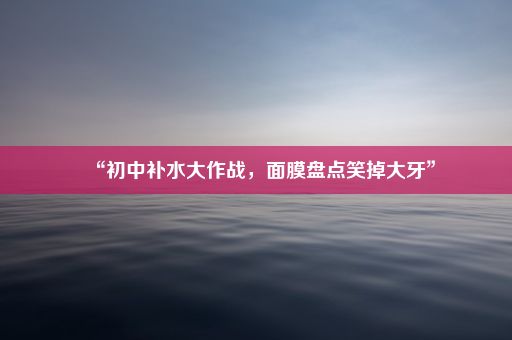 “初中补水大作战，面膜盘点笑掉大牙”